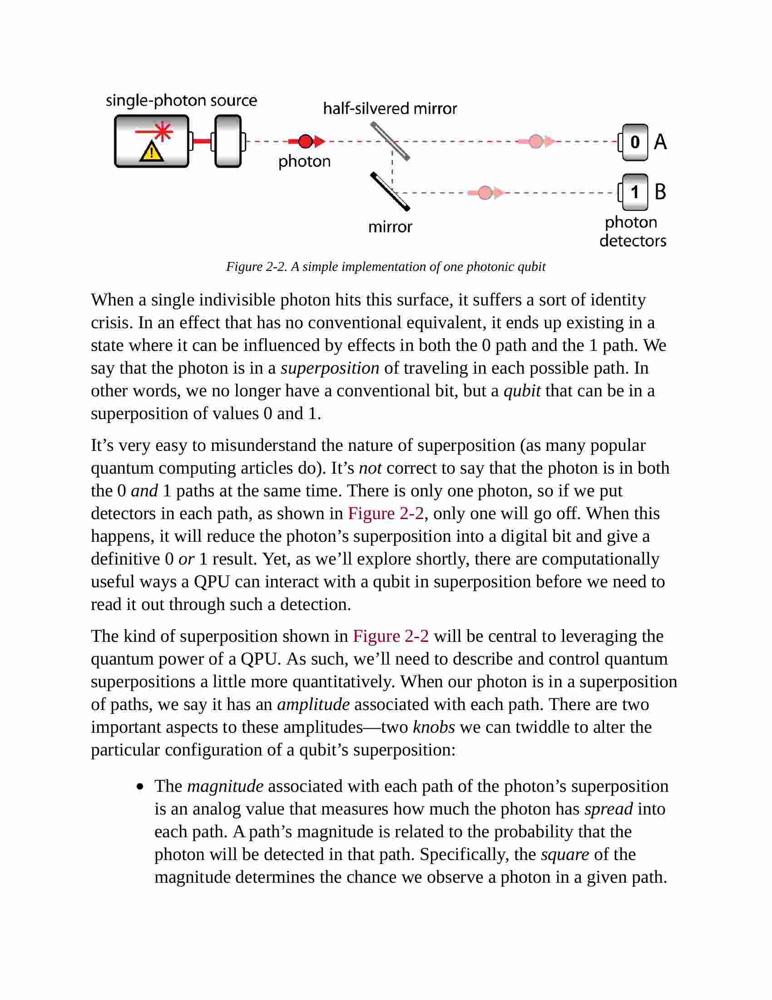 single-photon source
half-silvered mirror
photon
mirror
0 A
1 B
photon detectors

Figure 2-2. A simple implementation of one photonic qubit

When a single indivisible photon hits this surface, it suffers a sort of identity crisis. In an effect that has no conventional equivalent, it ends up existing in a state where it can be influenced by effects in both the 0 path and the 1 path. We say that the photon is in a superposition of traveling in each possible path. In other words, we no longer have a conventional bit, but a qubit that can be in a superposition of values 0 and 1.

It's very easy to misunderstand the nature of superposition (as many popular quantum computing articles do). It's not correct to say that the photon is in both the 0 and 1 paths at the same time. There is only one photon, so if we put detectors in each path, as shown in Figure 2-2, only one will go off. When this happens, it will reduce the photon's superposition into a digital bit and give a definitive 0 or 1 result. Yet, as we'll explore shortly, there are computationally useful ways a QPU can interact with a qubit in superposition before we need to read it out through such a detection.

The kind of superposition shown in Figure 2-2 will be central to leveraging the quantum power of a QPU. As such, we'll need to describe and control quantum superpositions a little more quantitatively. When our photon is in a superposition of paths, we say it has an amplitude associated with each path. There are two important aspects to these amplitudes—two knobs we can twiddle to alter the particular configuration of a qubit's superposition:

• The magnitude associated with each path of the photon's superposition is an analog value that measures how much the photon has spread into each path. A path's magnitude is related to the probability that the photon will be detected in that path. Specifically, the square of the magnitude determines the chance we observe a photon in a given path.